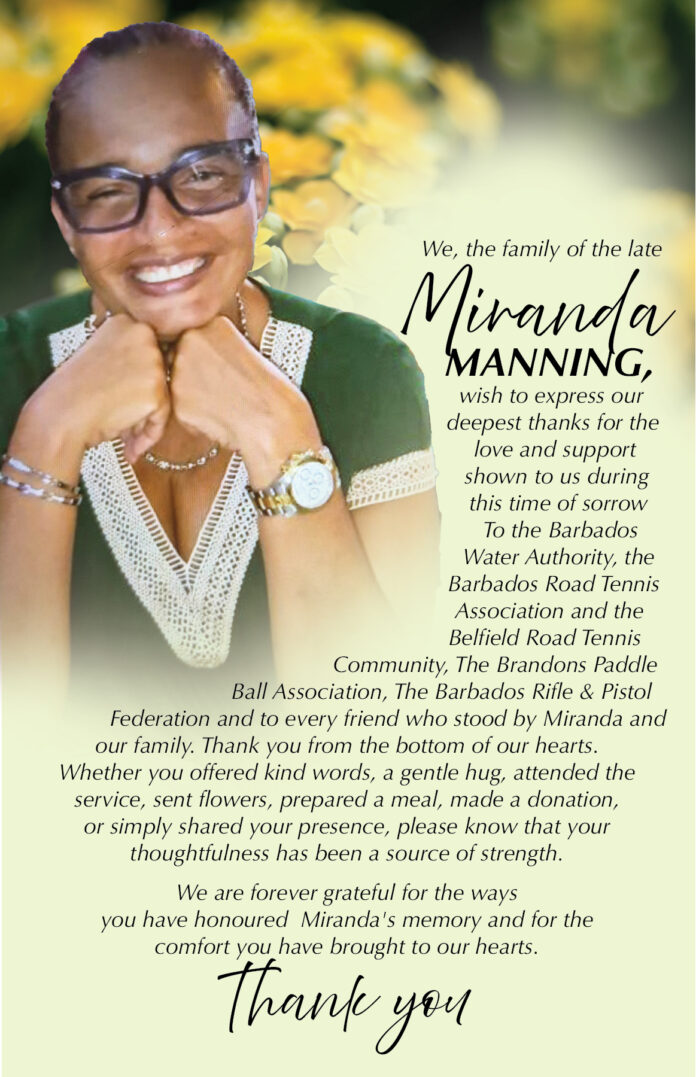 We, the family of the late

Miranda

MANNING,

wish to express our deepest thanks for the love and support shown to us during this time of sorrow To the Barbados Water Authority, the Barbados Road Tennis Association and the Belfield Road Tennis Community, The Brandons Paddle Ball Association, The Barbados Rifle & Pistol Federation and to every friend who stood by Miranda and our family. Thank you from the bottom of our hearts. Whether you offered kind words, a gentle hug, attended the service, sent flowers, prepared a meal, made a donation, or simply shared your presence, please know that your thoughtfulness has been a source of strength.

We are forever grateful for the ways you have honoured Miranda's memory and for the comfort you have brought to our hearts.

Thank you